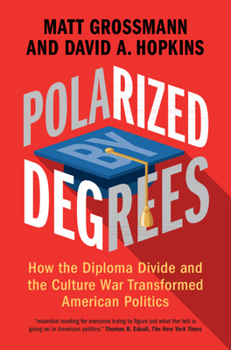 MATT GROSSMANN
AND DAVID A. HOPKINS

POLARIZED
BY
DEGREES

How the Diploma Divide and the Culture War Transformed American Politics

"essential reading for everyone trying to figure out what the hell is going on in American politics." Thomas B. Edsall, The New York Times